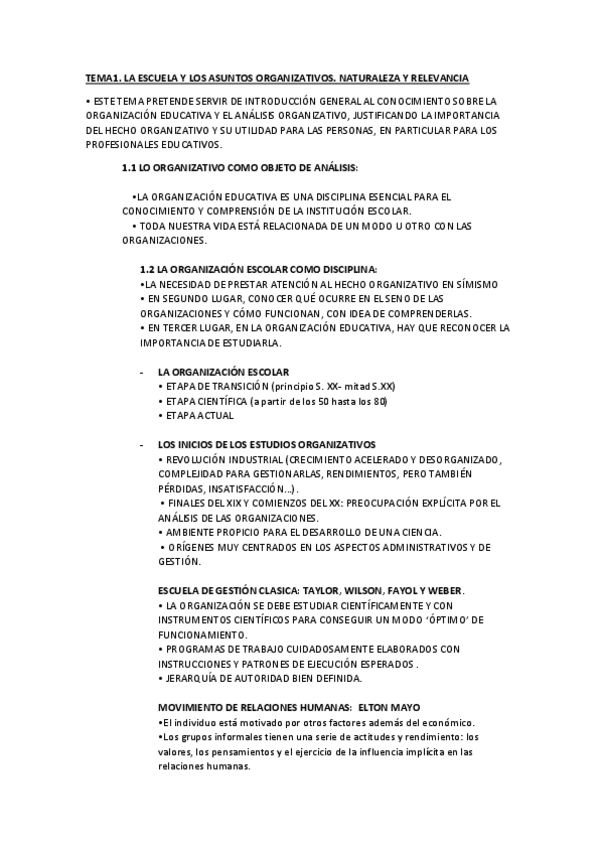 TEMA1. LA ESCUELA Y LOS ASUNTOS ORGANIZATIVOS. NATURALEZA Y RELEVANCIA

• ESTE TEMA PRETENDE SERVIR DE INTRODUCCIÓN GENERAL AL CONOCIMIENTO SOBRE LA ORGANIZACIÓN EDUCATIVA Y EL ANÁLISIS ORGANIZATIVO, JUSTIFICANDO LA IMPORTANCIA DEL HECHO ORGANIZATIVO Y SU UTILIDAD PARA LAS PERSONAS, EN PARTICULAR PARA LOS PROFESIONALES EDUCATIVOS.

1.1 LO ORGANIZATIVO COMO OBJETO DE ANÁLISIS:

•LA ORGANIZACIÓN EDUCATIVA ES UNA DISCIPLINA ESENCIAL PARA EL CONOCIMIENTO Y COMPRENSIÓN DE LA INSTITUCIÓN ESCOLAR.
• TODA NUESTRA VIDA ESTÁ RELACIONADA DE UN MODO U OTRO CON LAS ORGANIZACIONES.

1.2 LA ORGANIZACIÓN ESCOLAR COMO DISCIPLINA:
•LA NECESIDAD DE PRESTAR ATENCIÓN AL HECHO ORGANIZATIVO EN SÍMISMO
• EN SEGUNDO LUGAR, CONOCER QUÉ OCURRE EN EL SENO DE LAS ORGANIZACIONES Y CÓMO FUNCIONAN, CON IDEA DE COMPRENDERLAS.
• EN TERCER LUGAR, EN LA ORGANIZACIÓN EDUCATIVA, HAY QUE RECONOCER LA IMPORTANCIA DE ESTUDIARLA.

- LA ORGANIZACIÓN ESCOLAR
• ETAPA DE TRANSICIÓN (principio S. XX- mitad S.XX)
• ETAPA CIENTÍFICA (a partir de los 50 hasta los 80)
• ETAPA ACTUAL

- LOS INICIOS DE LOS ESTUDIOS ORGANIZATIVOS
• REVOLUCIÓN INDUSTRIAL (CRECIMIENTO ACELERADO Y DESORGANIZADO, COMPLEJIDAD PARA GESTIONARLAS, RENDIMIENTOS, PERO TAMBIÉN PÉRDIDAS, INSATISFACCIÓN…).
• FINALES DEL XIX Y COMIENZOS DEL XX: PREOCUPACIÓN EXPLÍCITA POR EL ANÁLISIS DE LAS ORGANIZACIONES.
• AMBIENTE PROPICIO PARA EL DESARROLLO DE UNA CIENCIA.
• ORÍGENES MUY CENTRADOS EN LOS ASPECTOS ADMINISTRATIVOS Y DE GESTIÓN.

ESCUELA DE GESTIÓN CLASICA: TAYLOR, WILSON, FAYOL Y WEBER.
• LA ORGANIZACIÓN SE DEBE ESTUDIAR CIENTÍFICAMENTE Y CON INSTRUMENTOS CIENTÍFICOS PARA CONSEGUIR UN MODO ‘ÓPTIMO’ DE FUNCIONAMIENTO.
• PROGRAMAS DE TRABAJO CUIDADOSAMENTE ELABORADOS CON INSTRUCCIONES Y PATRONES DE EJECUCIÓN ESPERADOS .
• JERARQUÍA DE AUTORIDAD BIEN DEFINIDA.

MOVIMIENTO DE RELACIONES HUMANAS: ELTON MAYO
•El individuo está motivado por otros factores además del económico.
•Los grupos informales tienen una serie de actitudes y rendimiento: los valores, los pensamientos y el ejercicio de la influencia implícita en las relaciones humanas.